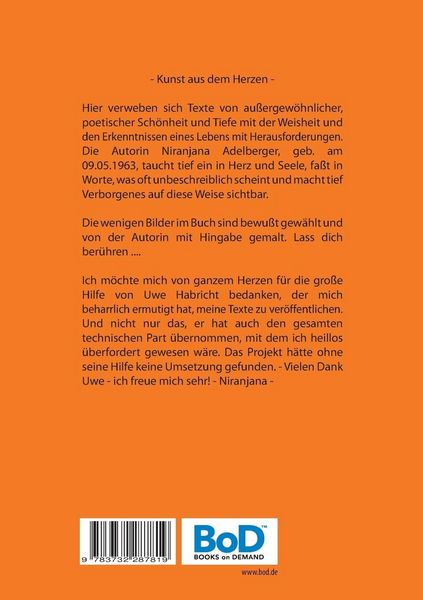 - Kunst aus dem Herzen -

Hier verweben sich Texte von außergewöhnlicher, poetischer Schönheit und Tiefe mit der Weisheit und den Erkenntnissen eines Lebens mit Herausforderungen. Die Autorin Niranjana Adelberger, geb. am 09.05.1963, taucht tief ein in Herz und Seele, faßt in Worte, was oft unbeschreiblich scheint und macht tief Verborgenes auf diese Weise sichtbar.

Die wenigen Bilder im Buch sind bewußt gewählt und von der Autorin mit Hingabe gemalt. Lass dich berühren ....

Ich möchte mich von ganzem Herzen für die große Hilfe von Uwe Habricht bedanken, der mich beharrlich ermutigt hat, meine Texte zu veröffentlichen. Und nicht nur das, er hat auch den gesamten technischen Part übernommen, mit dem ich heillos überfordert gewesen wäre. Das Projekt hätte ohne seine Hilfe keine Umsetzung gefunden. - Vielen Dank Uwe - ich freue mich sehr! - Niranjana -

9 783732 287819

BoD™
BOOKS on DEMAND

www.bod.de